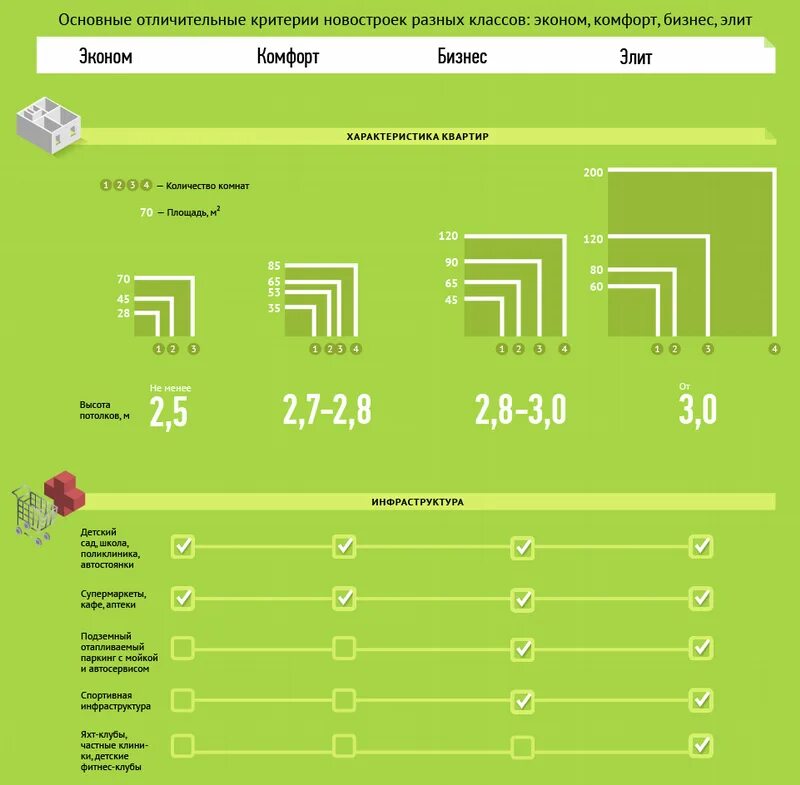 Основные отличительные критерии новостроек разных классов: эконом, комфорт, бизнес, элит

Эконом Комфорт Бизнес Элит

ХАРАКТЕРИСТИКА КВАРТИР

1 2 3 4 — Количество комнат

70 — Площадь, м$^2$

70
45
28
1 2 3

85
65
53
35
1 2 3 4

120
90
65
45
1 2 3 4

200
120
80
60
1 2 3 4

Высота потолков, м

Не менее 2,5

2,7–2,8

2,8–3,0

От 3,0

ИНФРАСТРУКТУРА

Детский сад, школа, поликлиника, автостоянки

Супермаркеты, кафе, аптеки

Подземный отапливаемый паркинг с мойкой и автосервисом

Спортивная инфраструктура

Яхт-клубы, частные клиники, детские фитнес-клубы